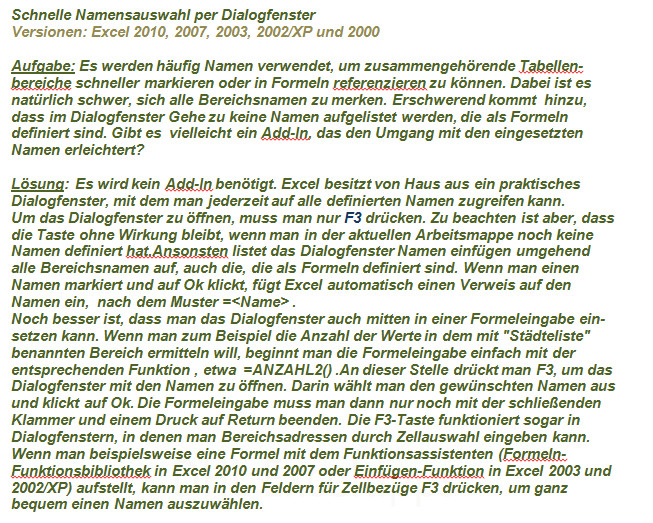 Schnelle Namensauswahl per Dialogfenster
Versionen: Excel 2010, 2007, 2003, 2002/XP und 2000

Aufgabe: Es werden häufig Namen verwendet, um zusammengehörende Tabellenbereiche schneller markieren oder in Formeln referenzieren zu können. Dabei ist es natürlich schwer, sich alle Bereichsnamen zu merken. Erschwerend kommt hinzu, dass im Dialogfenster Gehe zu keine Namen aufgelistet werden, die als Formeln definiert sind. Gibt es vielleicht ein Add-In, das den Umgang mit den eingesetzten Namen erleichtert?

Lösung: Es wird kein Add-In benötigt. Excel besitzt von Haus aus ein praktisches Dialogfenster, mit dem man jederzeit auf alle definierten Namen zugreifen kann.
Um das Dialogfenster zu öffnen, muss man nur F3 drücken. Zu beachten ist aber, dass die Taste ohne Wirkung bleibt, wenn man in der aktuellen Arbeitsmappe noch keine Namen definiert hat.Ansonsten listet das Dialogfenster Namen einfügen umgehend alle Bereichsnamen auf, auch die, die als Formeln definiert sind. Wenn man einen Namen markiert und auf Ok klickt, fügt Excel automatisch einen Verweis auf den Namen ein, nach dem Muster =<Name> .
Noch besser ist, dass man das Dialogfenster auch mitten in einer Formeleingabe einsetzen kann. Wenn man zum Beispiel die Anzahl der Werte in dem mit "Städteliste" benannten Bereich ermitteln will, beginnt man die Formeleingabe einfach mit der entsprechenden Funktion , etwa =ANZAHL2() .An dieser Stelle drückt man F3, um das Dialogfenster mit den Namen zu öffnen. Darin wählt man den gewünschten Namen aus und klickt auf Ok. Die Formeleingabe muss man dann nur noch mit der schließenden Klammer und einem Druck auf Return beenden. Die F3-Taste funktioniert sogar in Dialogfenstern, in denen man Bereichsadressen durch Zellauswahl eingeben kann. Wenn man beispielsweise eine Formel mit dem Funktionsassistenten (Formeln-Funktionsbibliothek in Excel 2010 und 2007 oder Einfügen-Funktion in Excel 2003 und 2002/XP) aufstellt, kann man in den Feldern für Zellbezüge F3 drücken, um ganz bequem einen Namen auszuwählen.